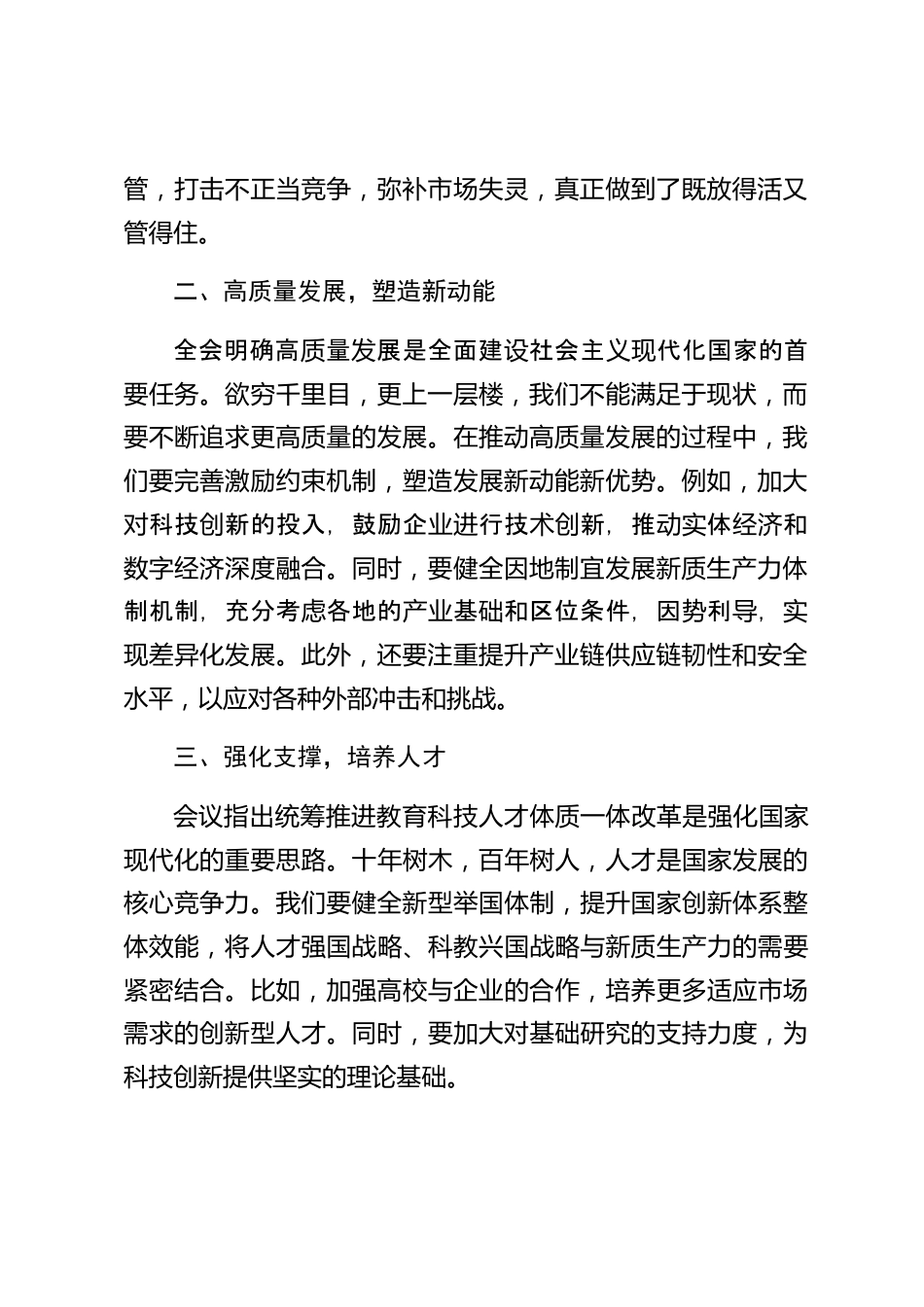 管，打击不正当竞争，弥补市场失灵，真正做到了既放得活又管得住。

二、高质量发展，塑造新动能

全会明确高质量发展是全面建设社会主义现代化国家的首要任务。欲穷千里目，更上一层楼，我们不能满足于现状，而要不断追求更高质量的发展。在推动高质量发展的过程中，我们要完善激励约束机制，塑造发展新动能新优势。例如，加大对科技创新的投入，鼓励企业进行技术创新，推动实体经济和数字经济深度融合。同时，要健全因地制宜发展新质生产力体制机制，充分考虑各地的产业基础和区位条件，因势利导，实现差异化发展。此外，还要注重提升产业链供应链韧性和安全水平，以应对各种外部冲击和挑战。

三、强化支撑，培养人才

会议指出统筹推进教育科技人才体质一体改革是强化国家现代化的重要思路。十年树木，百年树人，人才是国家发展的核心竞争力。我们要健全新型举国体制，提升国家创新体系整体效能，将人才强国战略、科教兴国战略与新质生产力的需要紧密结合。比如，加强高校与企业的合作，培养更多适应市场需求的创新型人才。同时，要加大对基础研究的支持力度，为科技创新提供坚实的理论基础。